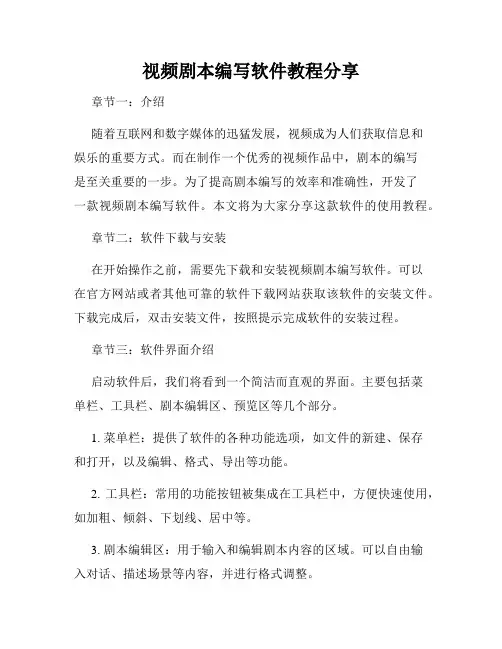 视频剧本编写软件教程分享

章节一：介绍

随着互联网和数字媒体的迅猛发展，视频成为人们获取信息和娱乐的重要方式。而在制作一个优秀的视频作品中，剧本的编写是至关重要的一步。为了提高剧本编写的效率和准确性，开发了一款视频剧本编写软件。本文将为大家分享这款软件的使用教程。

章节二：软件下载与安装

在开始操作之前，需要先下载和安装视频剧本编写软件。可以在官方网站或者其他可靠的软件下载网站获取该软件的安装文件。下载完成后，双击安装文件，按照提示完成软件的安装过程。

章节三：软件界面介绍

启动软件后，我们将看到一个简洁而直观的界面。主要包括菜单栏、工具栏、剧本编辑区、预览区等几个部分。

1. 菜单栏：提供了软件的各种功能选项，如文件的新建、保存和打开，以及编辑、格式、导出等功能。

2. 工具栏：常用的功能按钮被集成在工具栏中，方便快速使用，如加粗、倾斜、下划线、居中等。

3. 剧本编辑区：用于输入和编辑剧本内容的区域。可以自由输入对话、描述场景等内容，并进行格式调整。